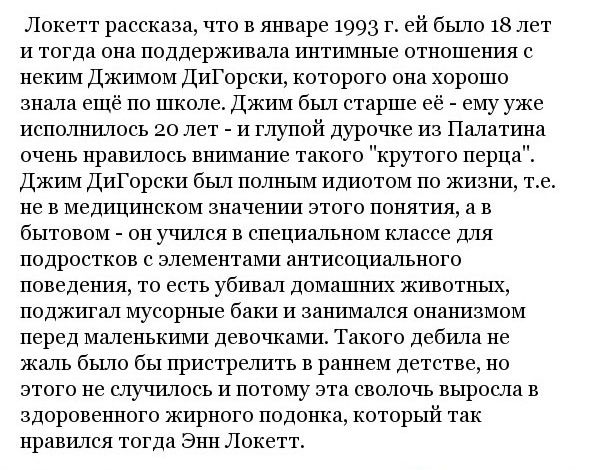 Локетт рассказа, что в январе 1993 г. ей было 18 лет и тогда она поддерживала интимные отношения с неким Джимом ДиГорски, которого она хорошо знала ещё по школе. Джим был старше её - ему уже исполнилось 20 лет - и глупой дурочке из Палатина очень нравилось внимание такого "крутого перца". Джим ДиГорски был полным идиотом по жизни, т.е. не в медицинском значении этого понятия, а в бытовом - он учился в специальном классе для подростков с элементами антисоциального поведения, то есть убивал домашних животных, поджигал мусорные баки и занимался онанизмом перед маленькими девочками. Такого дебила не жаль было бы пристрелить в раннем детстве, но этого не случилось и потому эта сволочь выросла в здоровенного жирного подонка, который так нравился тогда Энн Локетт.